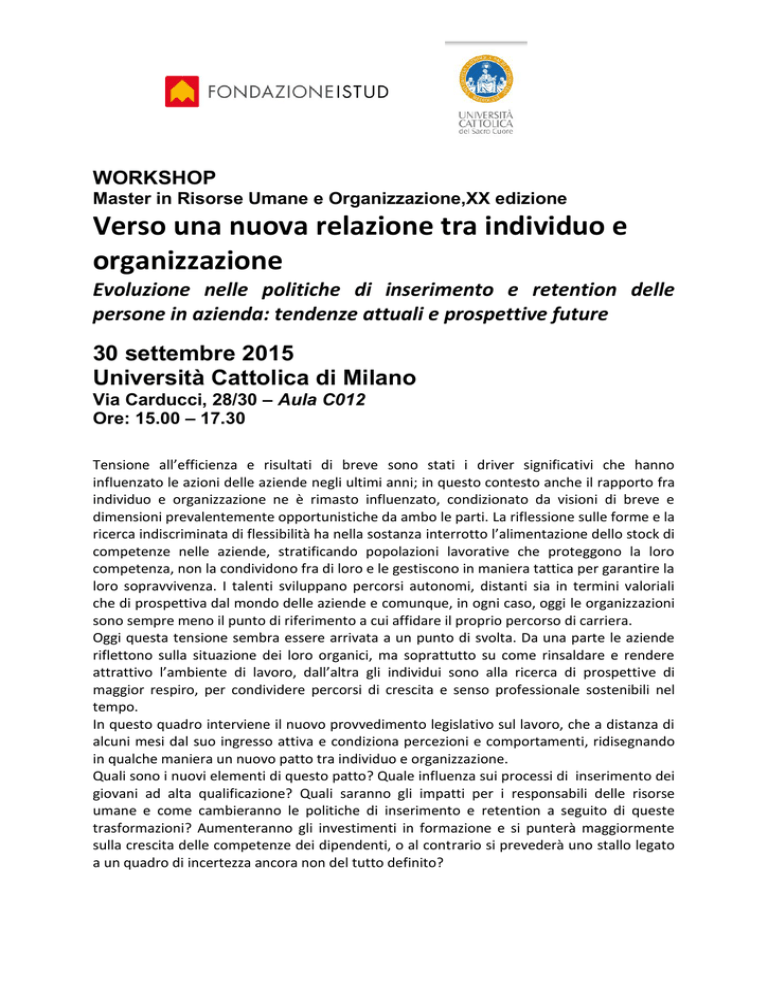 FONDAZIONEISTUD

UNIVERSITÀ CATTOLICA del Sacro Cuore

WORKSHOP
Master in Risorse Umane e Organizzazione,XX edizione

Verso una nuova relazione tra individuo e organizzazione

Evoluzione nelle politiche di inserimento e retention delle persone in azienda: tendenze attuali e prospettive future

30 settembre 2015
Università Cattolica di Milano
Via Carducci, 28/30 – Aula C012
Ore: 15.00 – 17.30

Tensione all'efficienza e risultati di breve sono stati i driver significativi che hanno influenzato le azioni delle aziende negli ultimi anni; in questo contesto anche il rapporto fra individuo e organizzazione ne è rimasto influenzato, condizionato da visioni di breve e dimensioni prevalentemente opportunistiche da ambo le parti. La riflessione sulle forme e la ricerca indiscriminata di flessibilità ha nella sostanza interrotto l'alimentazione dello stock di competenze nelle aziende, stratificando popolazioni lavorative che proteggono la loro competenza, non la condividono fra di loro e le gestiscono in maniera tattica per garantire la loro sopravvivenza. I talenti sviluppano percorsi autonomi, distanti sia in termini valoriali che di prospettiva dal mondo delle aziende e comunque, in ogni caso, oggi le organizzazioni sono sempre meno il punto di riferimento a cui affidare il proprio percorso di carriera.
Oggi questa tensione sembra essere arrivata a un punto di svolta. Da una parte le aziende riflettono sulla situazione dei loro organici, ma soprattutto su come rinsaldare e rendere attrattivo l'ambiente di lavoro, dall'altra gli individui sono alla ricerca di prospettive di maggior respiro, per condividere percorsi di crescita e senso professionale sostenibili nel tempo.
In questo quadro interviene il nuovo provvedimento legislativo sul lavoro, che a distanza di alcuni mesi dal suo ingresso attiva e condiziona percezioni e comportamenti, ridisegnando in qualche maniera un nuovo patto tra individuo e organizzazione.
Quali sono i nuovi elementi di questo patto? Quale influenza sui processi di inserimento dei giovani ad alta qualificazione? Quali saranno gli impatti per i responsabili delle risorse umane e come cambieranno le politiche di inserimento e retention a seguito di queste trasformazioni? Aumenteranno gli investimenti in formazione e si punterà maggiormente sulla crescita delle competenze dei dipendenti, o al contrario si prevederà uno stallo legato a un quadro di incertezza ancora non del tutto definito?